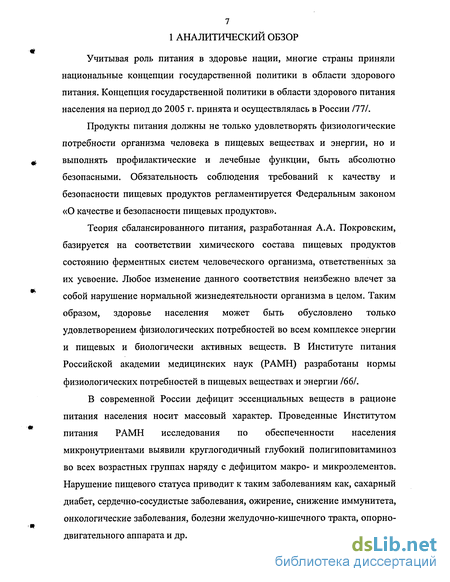 7

1 АНАЛИТИЧЕСКИЙ ОБЗОР

Учитывая роль питания в здоровье нации, многие страны приняли национальные концепции государственной политики в области здорового питания. Концепция государственной политики в области здорового питания населения на период до 2005 г. принята и осуществлялась в России /77/.

Продукты питания должны не только удовлетворять физиологические потребности организма человека в пищевых веществах и энергии, но и выполнять профилактические и лечебные функции, быть абсолютно безопасными. Обязательность соблюдения требований к качеству и безопасности пищевых продуктов регламентируется Федеральным законом «О качестве и безопасности пищевых продуктов».

Теория сбалансированного питания, разработанная А.А. Покровским, базируется на соответствии химического состава пищевых продуктов состоянию ферментных систем человеческого организма, ответственных за их усвоение. Любое изменение данного соответствия неизбежно влечет за собой нарушение нормальной жизнедеятельности организма в целом. Таким образом, здоровье населения может быть обусловлено только удовлетворением физиологических потребностей во всем комплексе энергии и пищевых и биологически активных веществ. В Институте питания Российской академии медицинских наук (РАМН) разработаны нормы физиологических потребностей в пищевых веществах и энергии /66/.

В современной России дефицит эссенциальных веществ в рационе питания населения носит массовый характер. Проведенные Институтом питания РАМН исследования по обеспеченности населения микронутриентами выявили круглогодичный глубокий полигиповитаминоз во всех возрастных группах наряду с дефицитом макро- и микроэлементов. Нарушение пищевого статуса приводит к таким заболеваниям как, сахарный диабет, сердечно-сосудистые заболевания, ожирение, снижение иммунитета, онкологические заболевания, болезни желудочно-кишечного тракта, опорно-двигательного аппарата и др.

dsLib.net
библиотека диссертаций